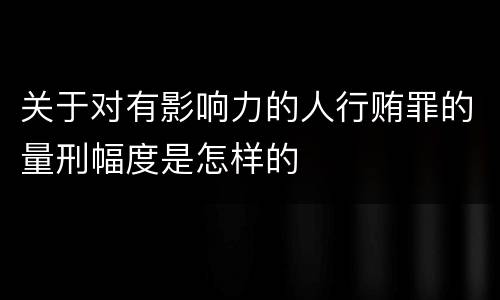 关于对有影响力的人行贿罪的量刑幅度是怎样的